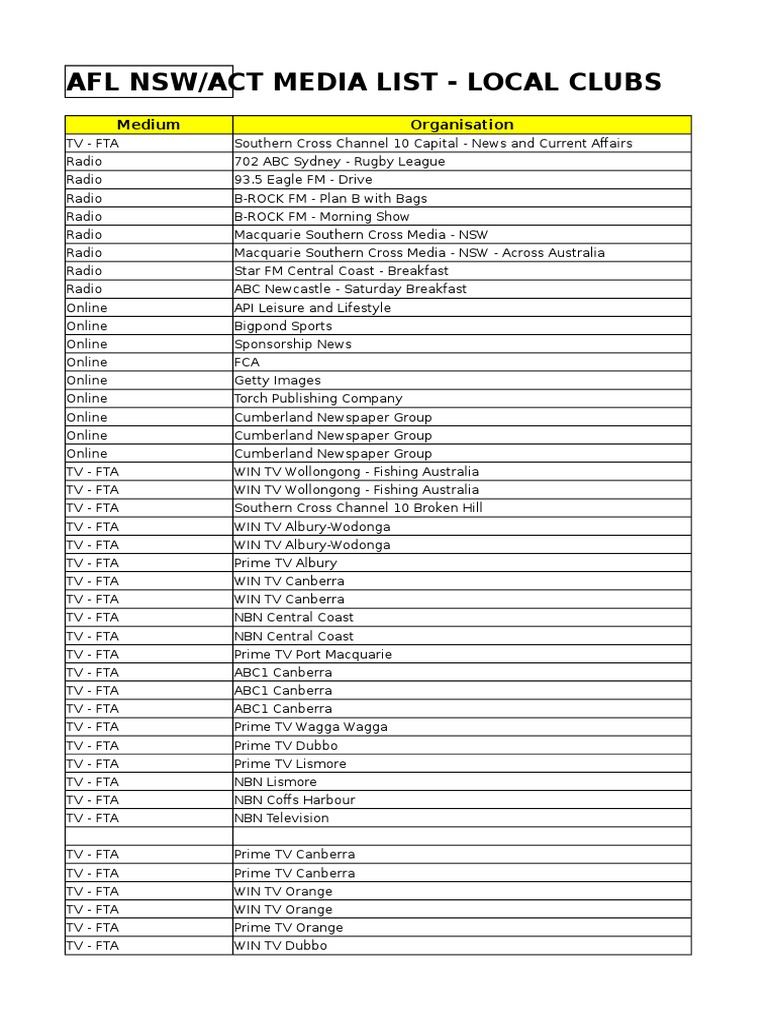 AFL NSW/ACT MEDIA LIST - LOCAL CLUBS

| Medium | Organisation |
|---|---|
| TV - FTA | Southern Cross Channel 10 Capital - News and Current Affairs |
| Radio | 702 ABC Sydney - Rugby League |
| Radio | 93.5 Eagle FM - Drive |
| Radio | B-ROCK FM - Plan B with Bags |
| Radio | B-ROCK FM - Morning Show |
| Radio | Macquarie Southern Cross Media - NSW |
| Radio | Macquarie Southern Cross Media - NSW - Across Australia |
| Radio | Star FM Central Coast - Breakfast |
| Radio | ABC Newcastle - Saturday Breakfast |
| Online | API Leisure and Lifestyle |
| Online | Bigpond Sports |
| Online | Sponsorship News |
| Online | FCA |
| Online | Getty Images |
| Online | Torch Publishing Company |
| Online | Cumberland Newspaper Group |
| Online | Cumberland Newspaper Group |
| Online | Cumberland Newspaper Group |
| TV - FTA | WIN TV Wollongong - Fishing Australia |
| TV - FTA | WIN TV Wollongong - Fishing Australia |
| TV - FTA | Southern Cross Channel 10 Broken Hill |
| TV - FTA | WIN TV Albury-Wodonga |
| TV - FTA | WIN TV Albury-Wodonga |
| TV - FTA | Prime TV Albury |
| TV - FTA | WIN TV Canberra |
| TV - FTA | WIN TV Canberra |
| TV - FTA | NBN Central Coast |
| TV - FTA | NBN Central Coast |
| TV - FTA | Prime TV Port Macquarie |
| TV - FTA | ABC1 Canberra |
| TV - FTA | ABC1 Canberra |
| TV - FTA | ABC1 Canberra |
| TV - FTA | Prime TV Wagga Wagga |
| TV - FTA | Prime TV Dubbo |
| TV - FTA | Prime TV Lismore |
| TV - FTA | NBN Lismore |
| TV - FTA | NBN Coffs Harbour |
| TV - FTA | NBN Television |
| | |
| TV - FTA | Prime TV Canberra |
| TV - FTA | Prime TV Canberra |
| TV - FTA | WIN TV Orange |
| TV - FTA | WIN TV Orange |
| TV - FTA | Prime TV Orange |
| TV - FTA | WIN TV Dubbo |